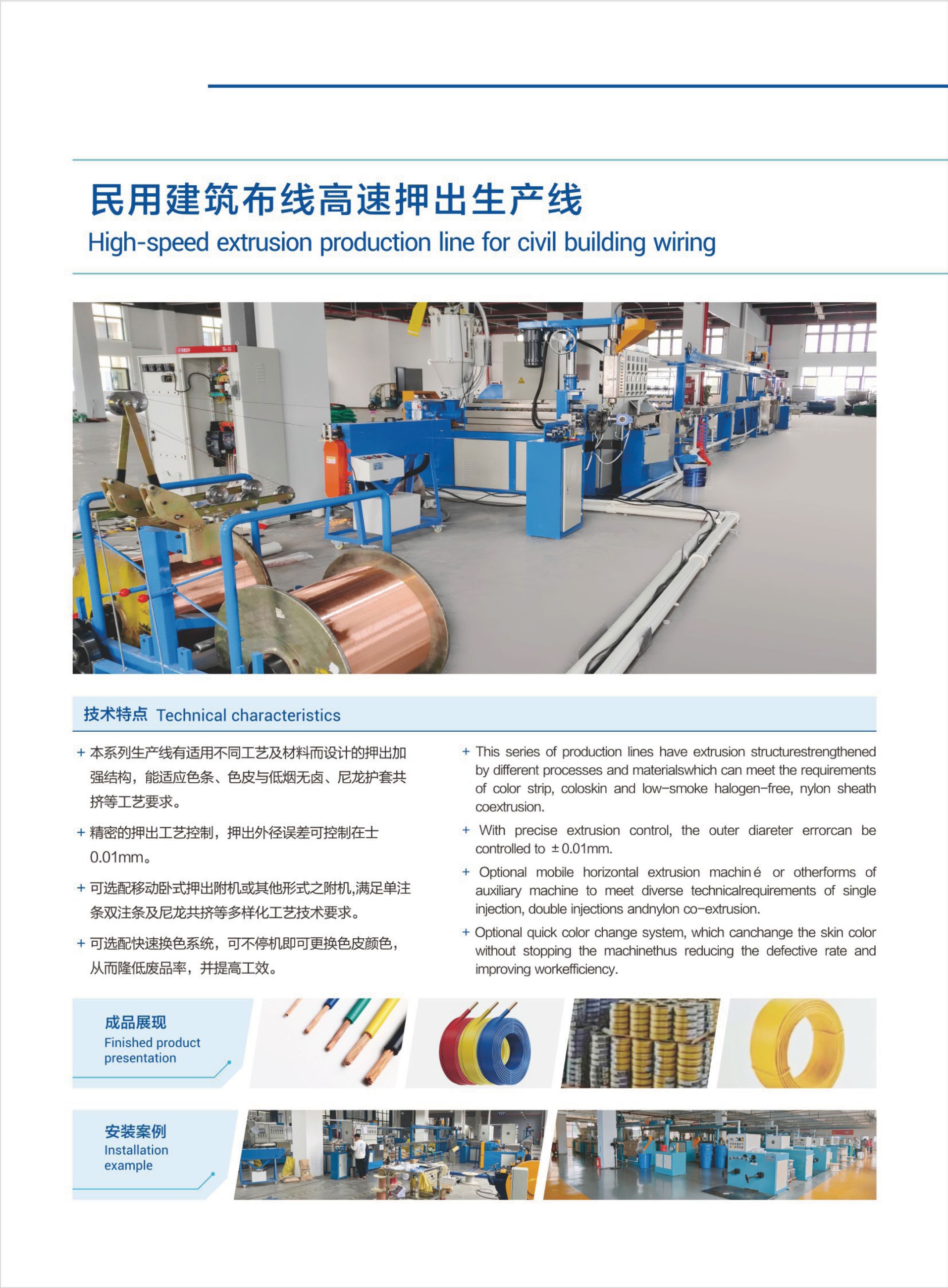 民用建筑布线高速押出生产线
High-speed extrusion production line for civil building wiring

技术特点 Technical characteristics

+ 本系列生产线有适用不同工艺及材料而设计的押出加强结构，能适应色条、色皮与低烟无卤、尼龙护套共挤等工艺要求。

+ 精密的押出工艺控制，押出外径误差可控制在士0.01mm。

+ 可选配移动卧式押出附机或其他形式之附机,满足单注条双注条及尼龙共挤等多样化工艺技术要求。

+ 可选配快速换色系统，可不停机即可更换色皮颜色，从而隆低废品率，并提高工效。

+ This series of production lines have extrusion structurestrengthened by different processes and materialswhich can meet the requirements of color strip, coloskin and low-smoke halogen-free, nylon sheath coextrusion.

+ With precise extrusion control, the outer diareter errorcan be controlled to ±0.01mm.

+ Optional mobile horizontal extrusion machiné or otherforms of auxiliary machine to meet diverse technicalrequirements of single injection, double injections andnylon co-extrusion.

+ Optional quick color change system, which canchange the skin color without stopping the machinethus reducing the defective rate and improving workefficiency.

成品展现
Finished product presentation

安装案例
Installation example